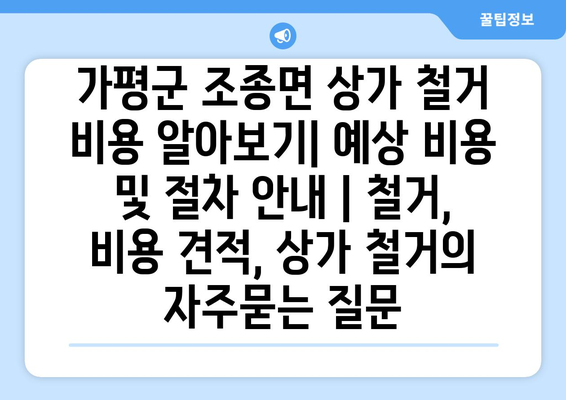 꿀팁정보

가평군 조종면 상가 철거 비용 알아보기| 예상 비용 및 절차 안내 | 철거, 비용 견적, 상가 철거의 자주묻는 질문